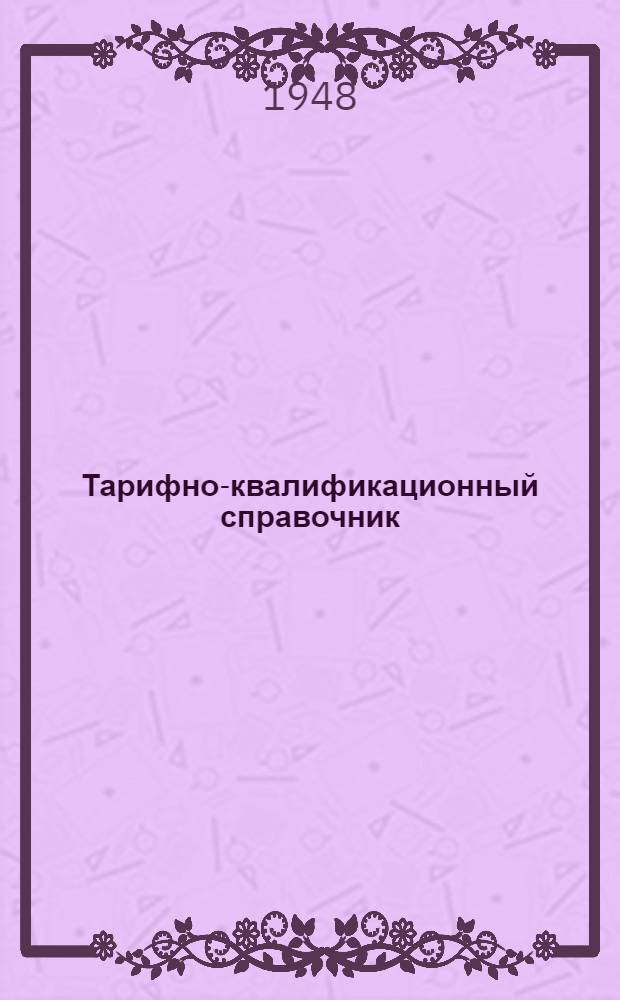 1948

Тарифно-квалификационный справочник